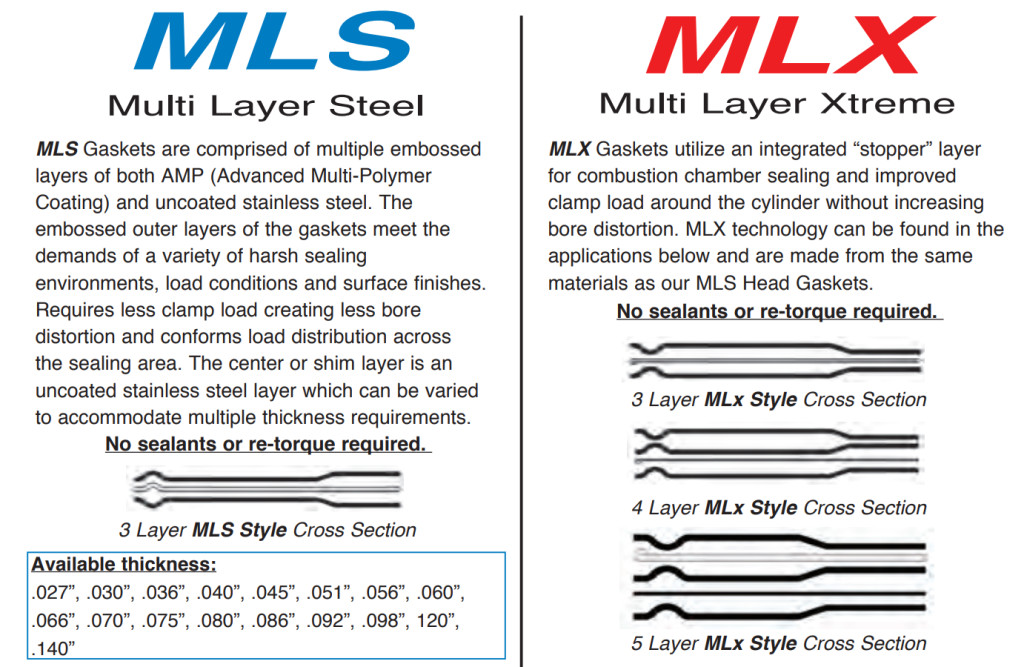 MLS

Multi Layer Steel

MLS Gaskets are comprised of multiple embossed layers of both AMP (Advanced Multi-Polymer Coating) and uncoated stainless steel. The embossed outer layers of the gaskets meet the demands of a variety of harsh sealing environments, load conditions and surface finishes. Requires less clamp load creating less bore distortion and conforms load distribution across the sealing area. The center or shim layer is an uncoated stainless steel layer which can be varied to accommodate multiple thickness requirements.

No sealants or re-torque required.

3 Layer MLS Style Cross Section

Available thickness:
.027", .030", .036", .040", .045", .051", .056", .060", .066", .070", .075", .080", .086", .092", .098", 120", .140"

MLX

Multi Layer Xtreme

MLX Gaskets utilize an integrated "stopper" layer for combustion chamber sealing and improved clamp load around the cylinder without increasing bore distortion. MLX technology can be found in the applications below and are made from the same materials as our MLS Head Gaskets.

No sealants or re-torque required.

3 Layer MLx Style Cross Section

4 Layer MLx Style Cross Section

5 Layer MLx Style Cross Section